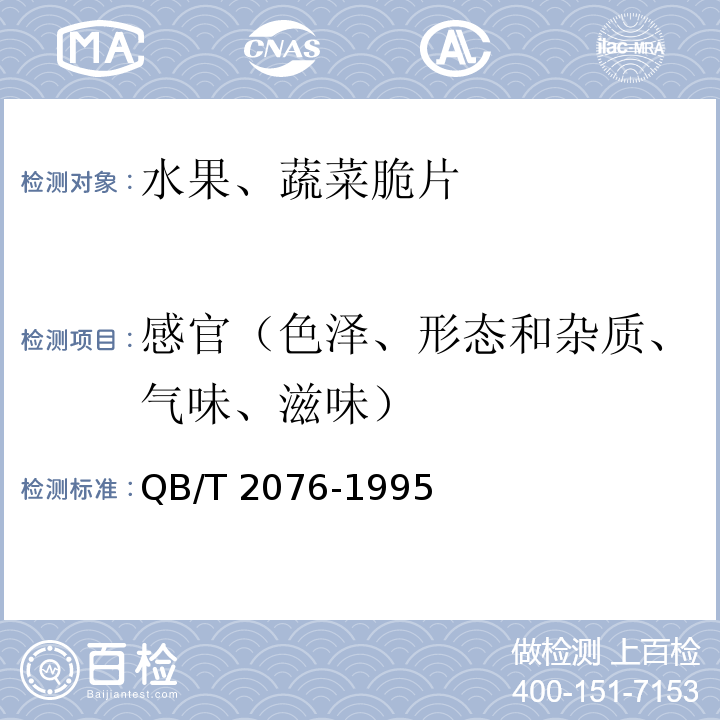 MA CNAS AL ilac-MRA

检测对象：水果、蔬菜脆片

检测项目：感官（色泽、形态和杂质、气味、滋味）

检测标准：QB/T 2076-1995

百检 Baijiantest.com

做检测 上百检
400-151-7153